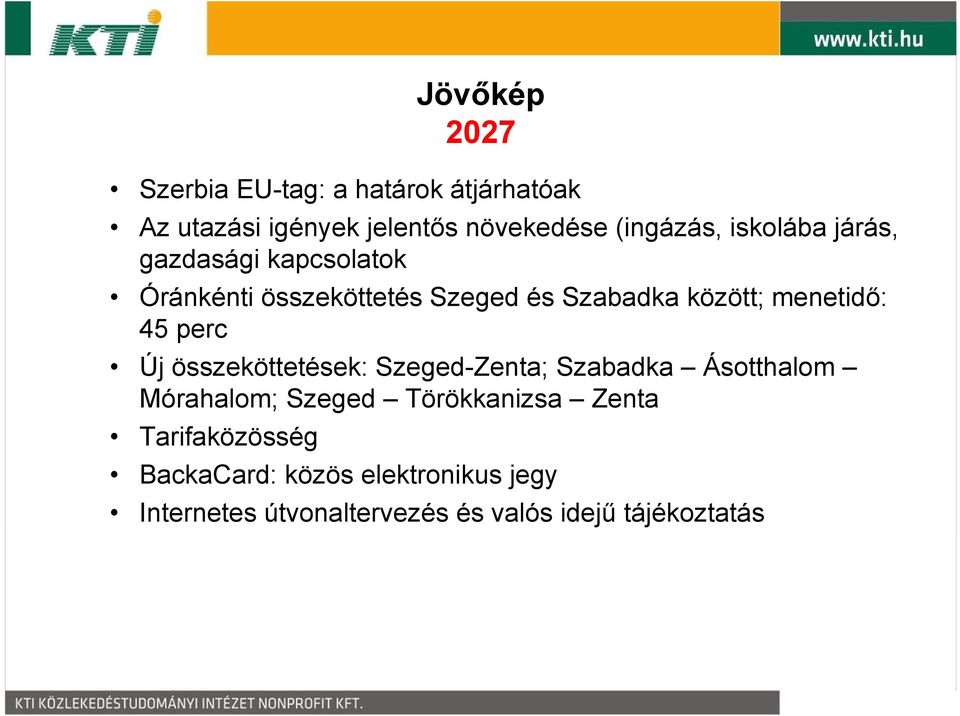 KTI

www.kti.hu

Jövőkép
2027

• Szerbia EU-tag: a határok átjárhatóak
• Az utazási igények jelentős növekedése (ingázás, iskolába járás, gazdasági kapcsolatok
• Óránkénti összeköttetés Szeged és Szabadka között; menetidő: 45 perc
• Új összeköttetések: Szeged-Zenta; Szabadka – Ásotthalom – Mórahalom; Szeged – Törökkanizsa – Zenta
• Tarifaközösség
• BackaCard: közös elektronikus jegy
• Internetes útvonaltervezés és valós idejű tájékoztatás

KTI KÖZLEKEDÉSTUDOMÁNYI INTÉZET NONPROFIT KFT.